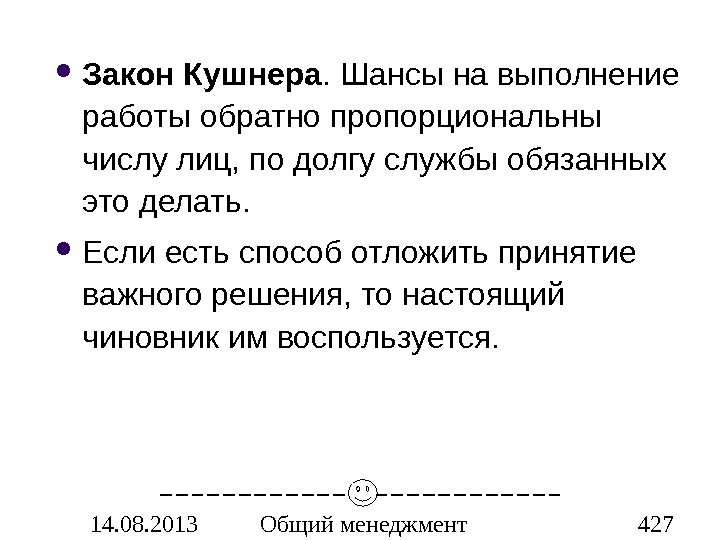 • Закон Кушнера. Шансы на выполнение работы обратно пропорциональны числу лиц, по долгу службы обязанных это делать.

• Если есть способ отложить принятие важного решения, то настоящий чиновник им воспользуется.

14.08.2013 Общий менеджмент 427